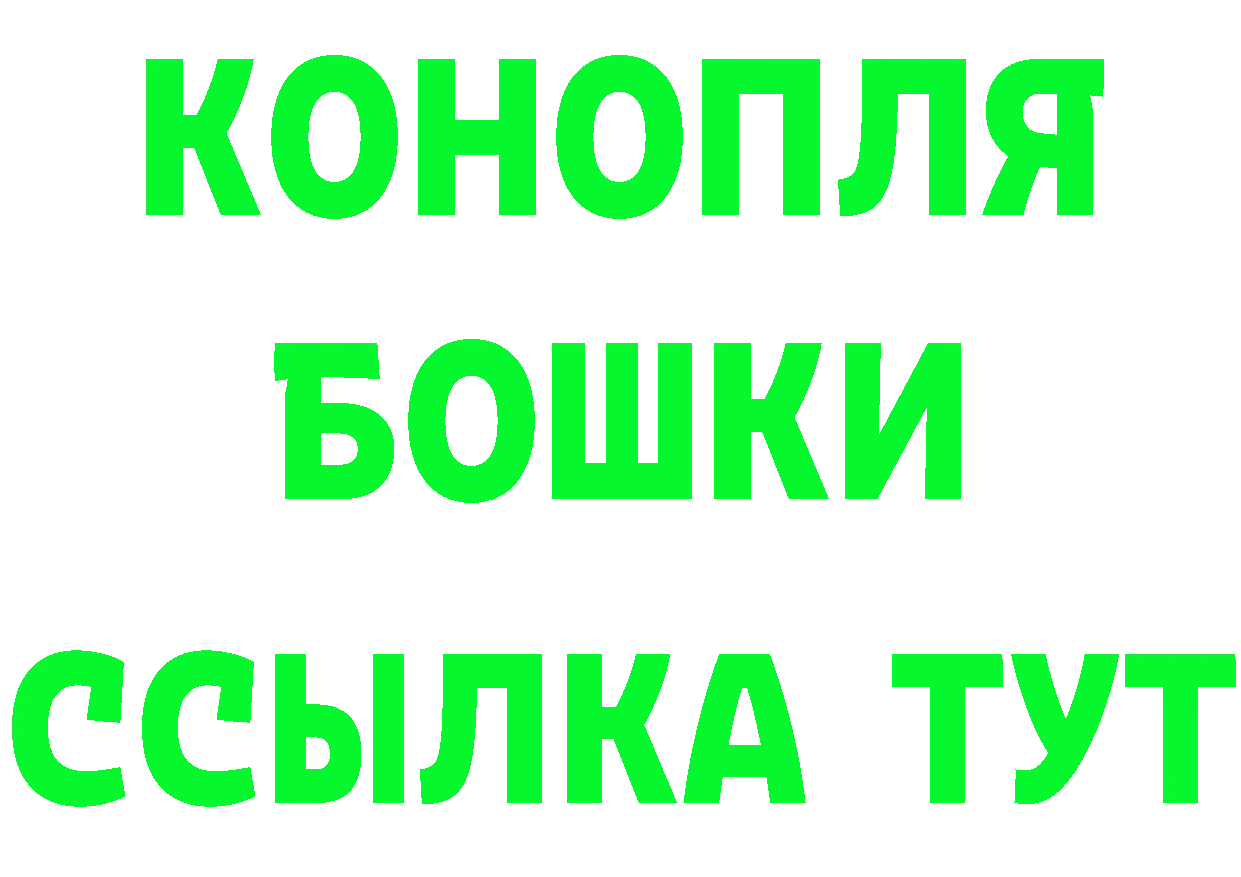 КОНОПЛЯ
БОШКИ
ССЫЛКА ТУТ